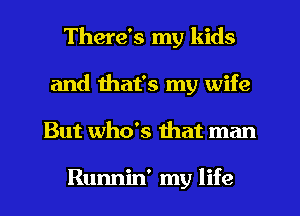 There's my kids
and that's my wife
But who's that man
Runnin' my life